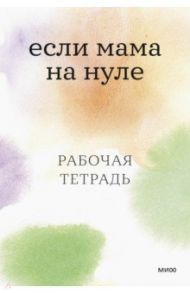 если мама на нуле

РАБОЧАЯ ТЕТРАДЬ

МИФ